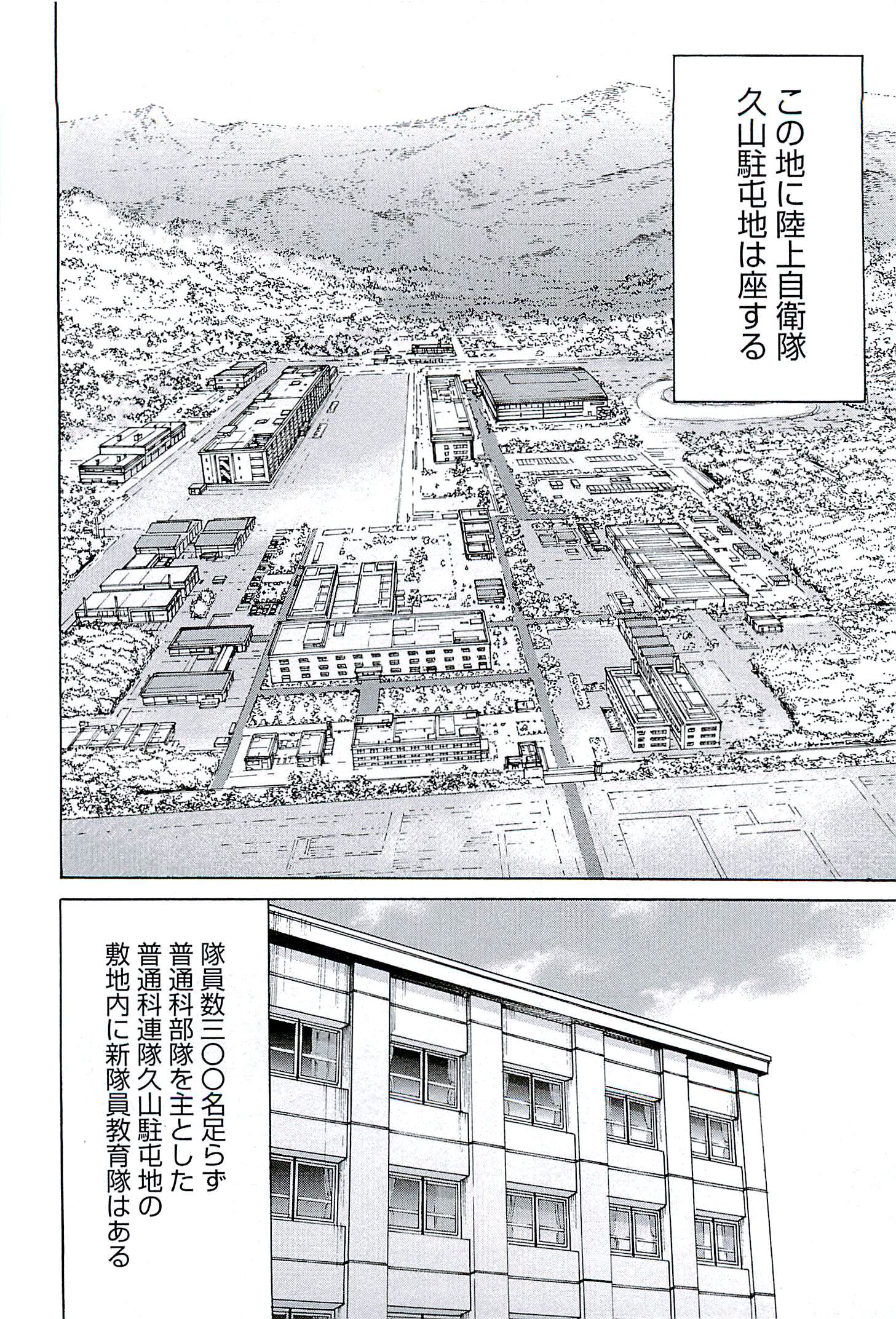 この地に陸上自衛隊
久山駐屯地は座する

隊員数三〇〇名足らず
普通科部隊を主とした
普通科連隊久山駐屯地の
敷地内に新隊員教育隊はある